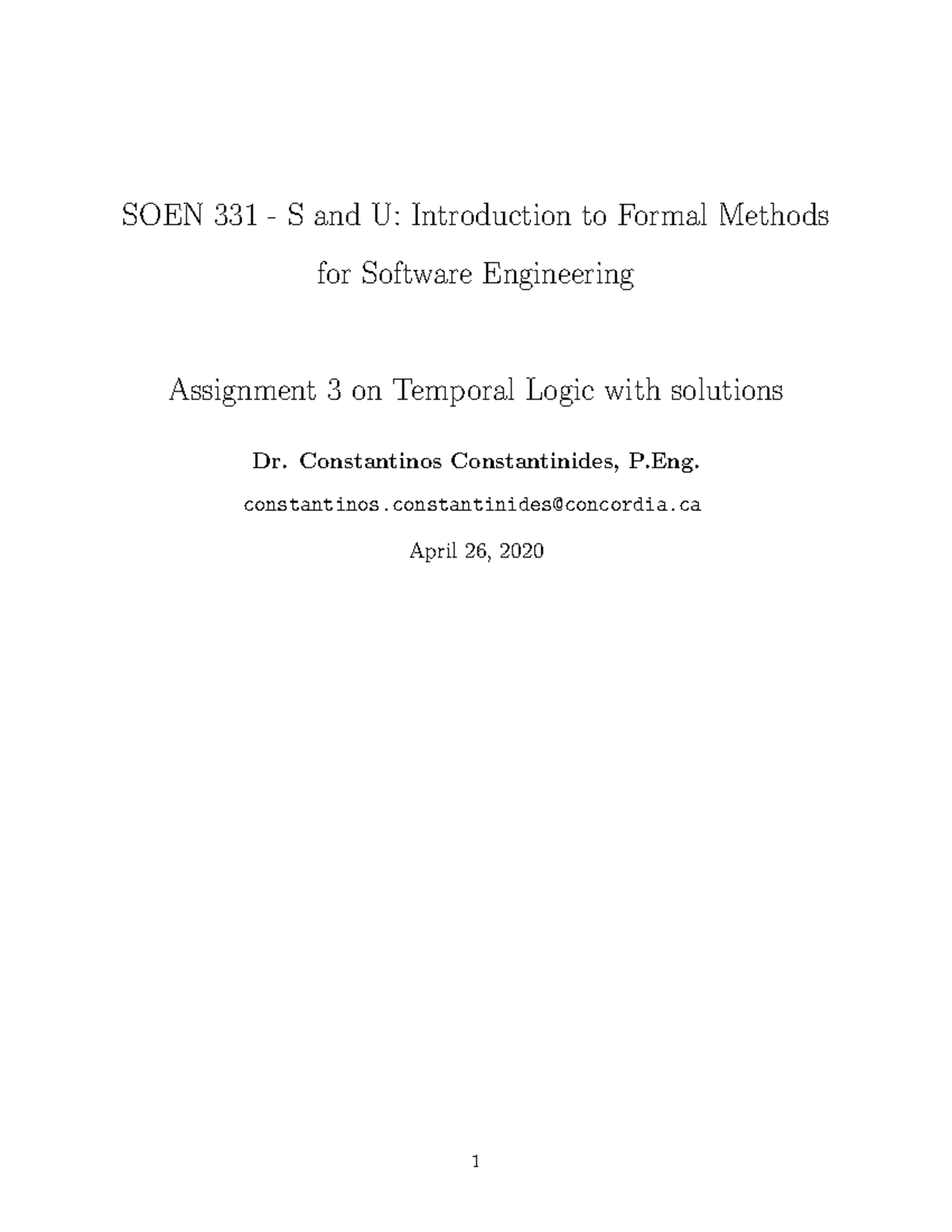 SOEN 331 - S and U: Introduction to Formal Methods for Software Engineering

Assignment 3 on Temporal Logic with solutions

Dr. Constantinos Constantinides, P.Eng.

constantinos.constantinides@concordia.ca

April 26, 2020

1